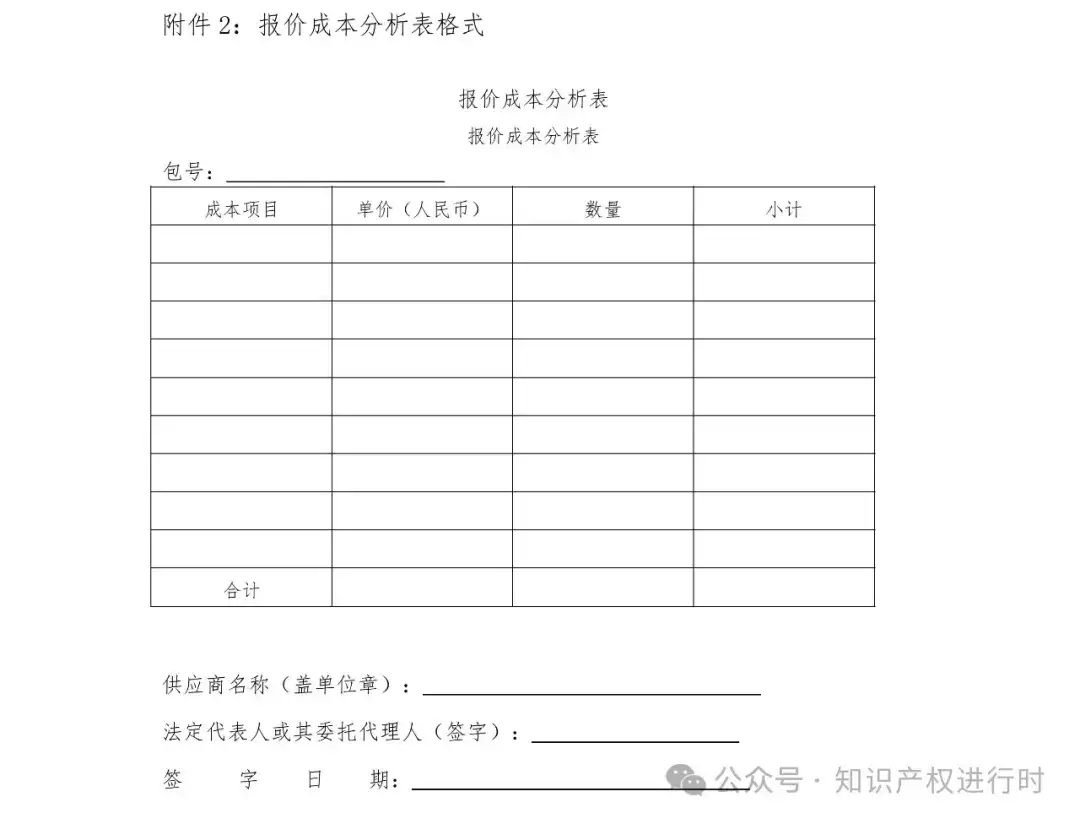 附件 2：报价成本分析表格式

报价成本分析表

报价成本分析表

包号：

| 成本项目 | 单价（人民币） | 数量 | 小计 |
|---|---|---|---|
| | | | |
| | | | |
| | | | |
| | | | |
| | | | |
| | | | |
| | | | |
| | | | |
| | | | |
| 合计 | | | |

供应商名称（盖单位章）：

法定代表人或其委托代理人（签字）：

签 字 日 期：

公众号 · 知识产权进行时